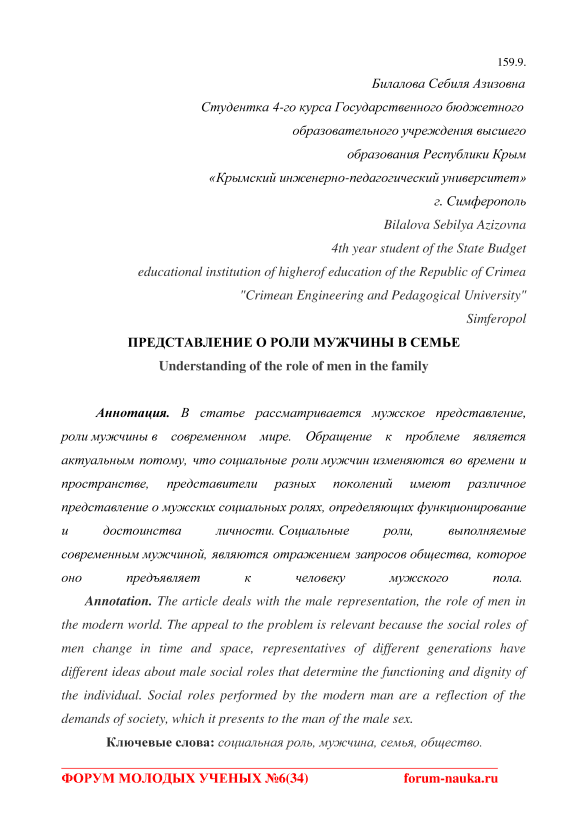 159.9.

Билалова Себиля Азизовна
Студентка 4-го курса Государственного бюджетного образовательного учреждения высшего образования Республики Крым «Крымский инженерно-педагогический университет»
г. Симферополь
Bilalova Sebilya Azizovna
4th year student of the State Budget educational institution of higherof education of the Republic of Crimea "Crimean Engineering and Pedagogical University"
Simferopol

ПРЕДСТАВЛЕНИЕ О РОЛИ МУЖЧИНЫ В СЕМЬЕ
Understanding of the role of men in the family

Аннотация. В статье рассматривается мужское представление, роли мужчины в современном мире. Обращение к проблеме является актуальным потому, что социальные роли мужчин изменяются во времени и пространстве, представители разных поколений имеют различное представление о мужских социальных ролях, определяющих функционирование и достоинства личности. Социальные роли, выполняемые современным мужчиной, являются отражением запросов общества, которое оно предъявляет к человеку мужского пола.

Annotation. The article deals with the male representation, the role of men in the modern world. The appeal to the problem is relevant because the social roles of men change in time and space, representatives of different generations have different ideas about male social roles that determine the functioning and dignity of the individual. Social roles performed by the modern man are a reflection of the demands of society, which it presents to the man of the male sex.

Ключевые слова: социальная роль, мужчина, семья, общество.

ФОРУМ МОЛОДЫХ УЧЕНЫХ №6(34) forum-nauka.ru